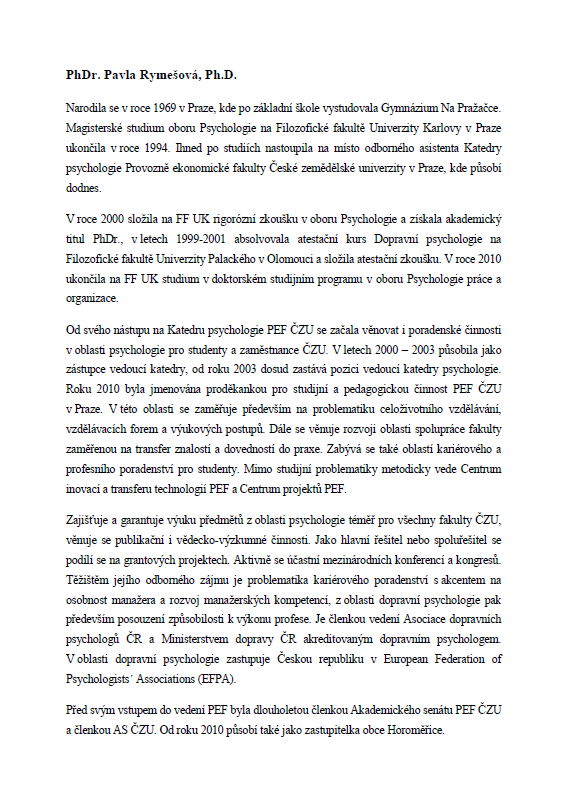 PhDr. Pavla Rymešová, Ph.D.

Narodila se v roce 1969 v Praze, kde po základní škole vystudovala Gymnázium Na Pražačce. Magisterské studium oboru Psychologie na Filozofické fakultě Univerzity Karlovy v Praze ukončila v roce 1994. Ihned po studiích nastoupila na místo odborného asistenta Katedry psychologie Provozně ekonomické fakulty České zemědělské univerzity v Praze, kde působí dodnes.

V roce 2000 složila na FF UK rigorózní zkoušku v oboru Psychologie a získala akademický titul PhDr., v letech 1999-2001 absolvovala atestační kurs Dopravní psychologie na Filozofické fakultě Univerzity Palackého v Olomouci a složila atestační zkoušku. V roce 2010 ukončila na FF UK studium v doktorském studijním programu v oboru Psychologie práce a organizace.

Od svého nástupu na Katedru psychologie PEF ČZU se začala věnovat i poradenské činnosti v oblasti psychologie pro studenty a zaměstnance ČZU. V letech 2000 – 2003 působila jako zástupce vedoucí katedry, od roku 2003 dosud zastává pozici vedoucí katedry psychologie. Roku 2010 byla jmenována proděkankou pro studijní a pedagogickou činnost PEF ČZU v Praze. V této oblasti se zaměřuje především na problematiku celoživotního vzdělávání, vzdělávacích forem a výukových postupů. Dále se věnuje rozvoji oblasti spolupráce fakulty zaměřenou na transfer znalostí a dovedností do praxe. Zabývá se také oblastí kariérového a profesního poradenství pro studenty. Mimo studijní problematiky metodicky vede Centrum inovací a transferu technologií PEF a Centrum projektů PEF.

Zajišťuje a garantuje výuku předmětů z oblasti psychologie téměř pro všechny fakulty ČZU, věnuje se publikační i vědecko-výzkumné činnosti. Jako hlavní řešitel nebo spoluřešitel se podílí se na grantových projektech. Aktivně se účastní mezinárodních konferencí a kongresů. Těžištěm jejího odborného zájmu je problematika kariérového poradenství s akcentem na osobnost manažera a rozvoj manažerských kompetencí, z oblasti dopravní psychologie pak především posouzení způsobilosti k výkonu profese. Je členkou vedení Asociace dopravních psychologů ČR a Ministerstvem dopravy ČR akreditovaným dopravním psychologem. V oblasti dopravní psychologie zastupuje Českou republiku v European Federation of Psychologists´ Associations (EFPA).

Před svým vstupem do vedení PEF byla dlouholetou členkou Akademického senátu PEF ČZU a členkou AS ČZU. Od roku 2010 působí také jako zastupitelka obce Horoměřice.